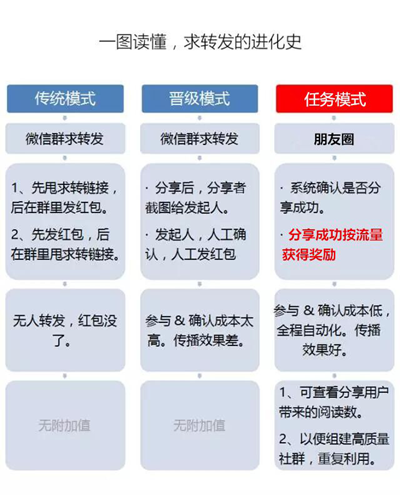 一图读懂，求转发的进化史

传统模式

微信群求转发

1、先甩求转链接，后在群里发红包。

2、先发红包，后在群里甩求转链接。

无人转发，红包没了。

无附加值

晋级模式

微信群求转发

· 分享后，分享者截图给发起人。

· 发起人，人工确认，人工发红包

参与 & 确认成本太高。传播效果差。

无附加值

任务模式

朋友圈

· 系统确认是否分享成功。

· 分享成功按流量获得奖励

参与 & 确认成本低，全程自动化。传播效果好。

1、可查看分享用户带来的阅读数。

2、以便组建高质量社群，重复利用。